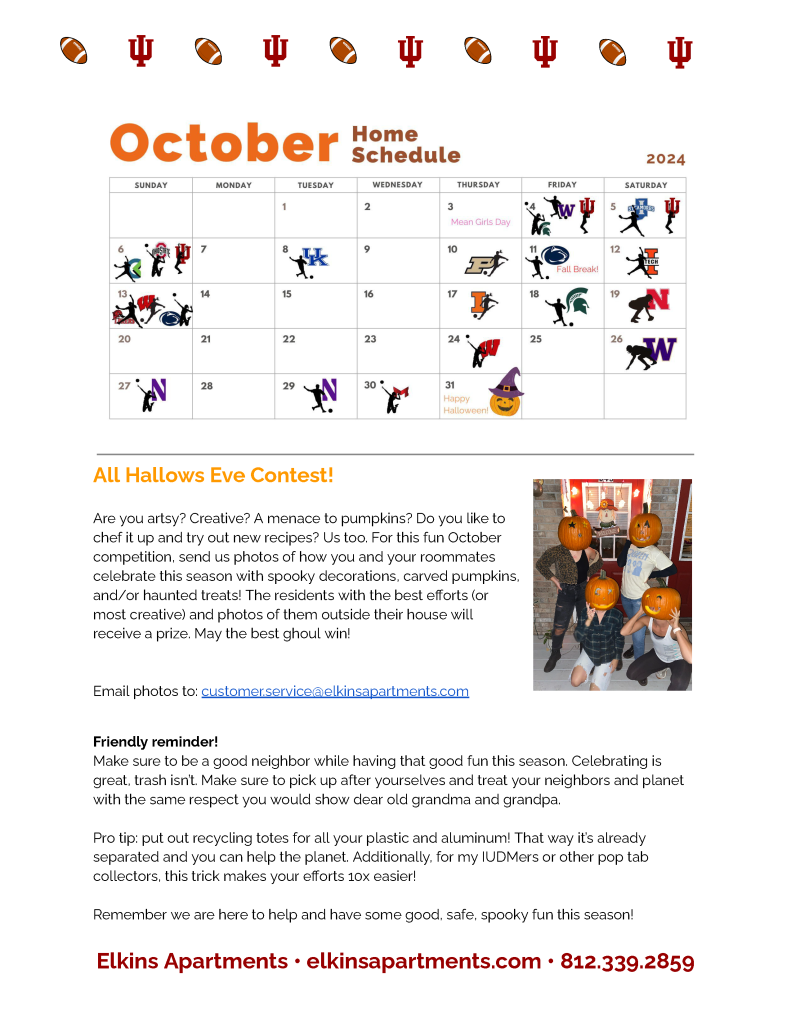 October Home Schedule 2024

| SUNDAY | MONDAY | TUESDAY | WEDNESDAY | THURSDAY | FRIDAY | SATURDAY |
|---|---|---|---|---|---|---|
| | | 1 | 2 | 3 Mean Girls Day | 4 | 5 |
| 6 | 7 | 8 | 9 | 10 | 11 Fall Break! | 12 |
| 13 | 14 | 15 | 16 | 17 | 18 | 19 |
| 20 | 21 | 22 | 23 | 24 | 25 | 26 |
| 27 | 28 | 29 | 30 | 31 Happy Halloween! | | |

All Hallows Eve Contest!

Are you artsy? Creative? A menace to pumpkins? Do you like to chef it up and try out new recipes? Us too. For this fun October competition, send us photos of how you and your roommates celebrate this season with spooky decorations, carved pumpkins, and/or haunted treats! The residents with the best efforts (or most creative) and photos of them outside their house will receive a prize. May the best ghoul win!

Email photos to: customer.service@elkinsapartments.com

Friendly reminder!
Make sure to be a good neighbor while having that good fun this season. Celebrating is great, trash isn't. Make sure to pick up after yourselves and treat your neighbors and planet with the same respect you would show dear old grandma and grandpa.

Pro tip: put out recycling totes for all your plastic and aluminum! That way it's already separated and you can help the planet. Additionally, for my IUDMers or other pop tab collectors, this trick makes your efforts 10x easier!

Remember we are here to help and have some good, safe, spooky fun this season!

Elkins Apartments • elkinsapartments.com • 812.339.2859